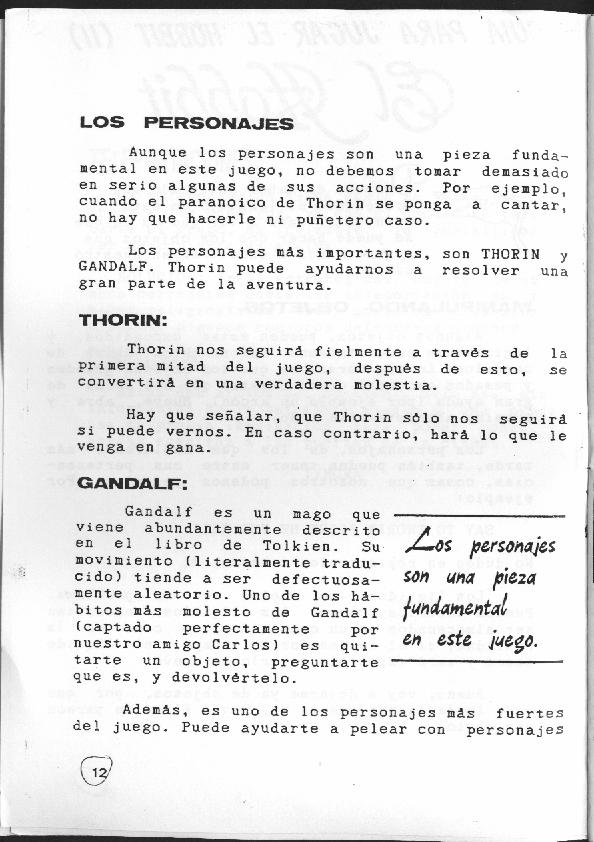 LOS PERSONAJES

Aunque los personajes son una pieza fundamental en este juego, no debemos tomar demasiado en serio algunas de sus acciones. Por ejemplo, cuando el paranoico de Thorin se ponga a cantar, no hay que hacerle ni puñetero caso.

Los personajes más importantes, son THORIN y GANDALF. Thorin puede ayudarnos a resolver una gran parte de la aventura.

THORIN:

Thorin nos seguirá fielmente a través de la primera mitad del juego, después de esto, se convertirá en una verdadera molestia.

Hay que señalar, que Thorin sólo nos seguirá si puede vernos. En caso contrario, hará lo que le venga en gana.

GANDALF:

Gandalf es un mago que viene abundantemente descrito en el libro de Tolkien. Su movimiento (literalmente traducido) tiende a ser defectuosamente aleatorio. Uno de los hábitos más molesto de Gandalf (captado perfectamente por nuestro amigo Carlos) es quitarte un objeto, preguntarte que es, y devolvértelo.

Los personajes son una pieza fundamental en este juego.

Además, es uno de los personajes más fuertes del juego. Puede ayudarte a pelear con personajes

12